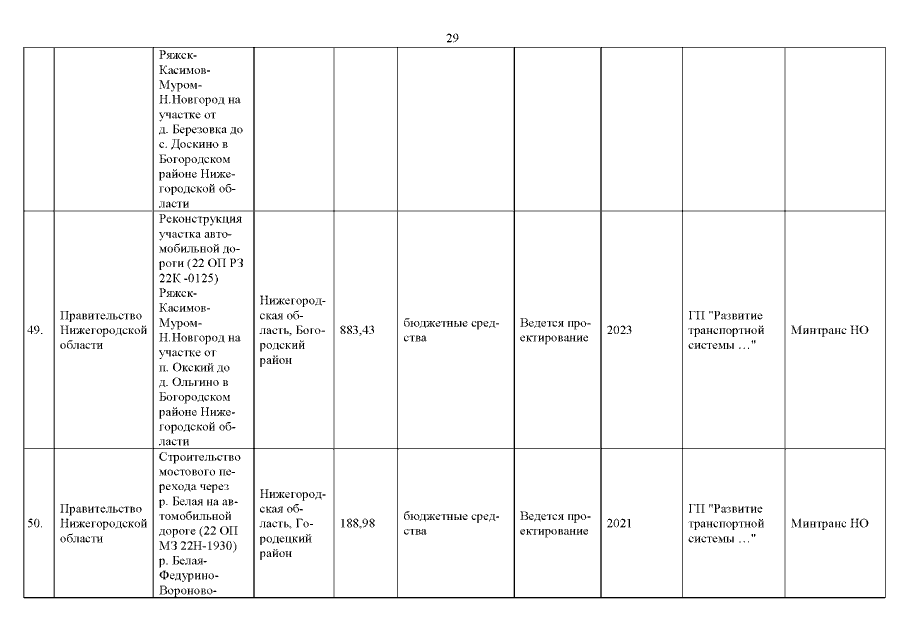 29

|  |  |  |  |  |  |  |  |  |  |
|---|---|---|---|---|---|---|---|---|---|
|  |  | Ряжск-Касимов-Муром-Н.Новгород на участке от д. Березовка до с. Доскино в Богородском районе Нижегородской области |  |  |  |  |  |  |  |
| 49. | Правительство Нижегородской области | Реконструкция участка автомобильной дороги (22 ОП РЗ 22К -0125) Ряжск-Касимов-Муром-Н.Новгород на участке от п. Окский до д. Ольгино в Богородском районе Нижегородской области | Нижегородская область, Богородский район | 883,43 | бюджетные средства | Ведется проектирование | 2023 | ГП "Развитие транспортной системы …" | Минтранс НО |
| 50. | Правительство Нижегородской области | Строительство мостового перехода через р. Белая на автомобильной дороге (22 ОП МЗ 22Н-1930) р. Белая-Федурино-Вороново- | Нижегородская область, Городецкий район | 188,98 | бюджетные средства | Ведется проектирование | 2021 | ГП "Развитие транспортной системы …" | Минтранс НО |